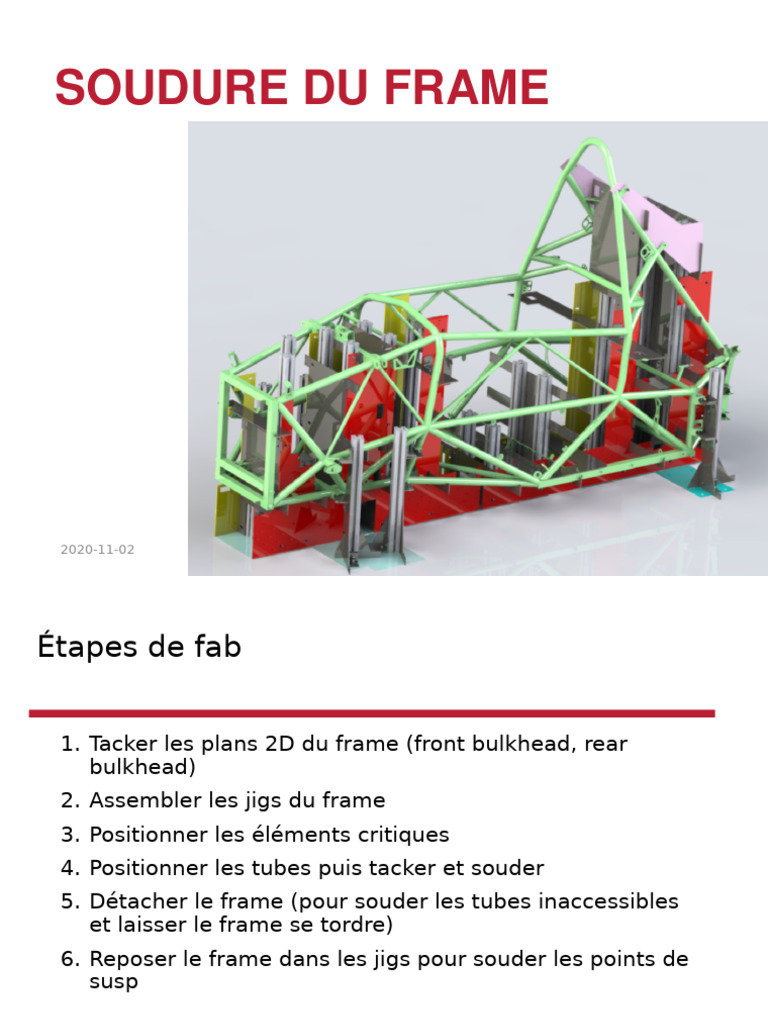 SOUDURE DU FRAME

2020-11-02

Étapes de fab

1. Tacker les plans 2D du frame (front bulkhead, rear bulkhead)
2. Assembler les jigs du frame
3. Positionner les éléments critiques
4. Positionner les tubes puis tacker et souder
5. Détacher le frame (pour souder les tubes inaccessibles et laisser le frame se tordre)
6. Reposer le frame dans les jigs pour souder les points de susp